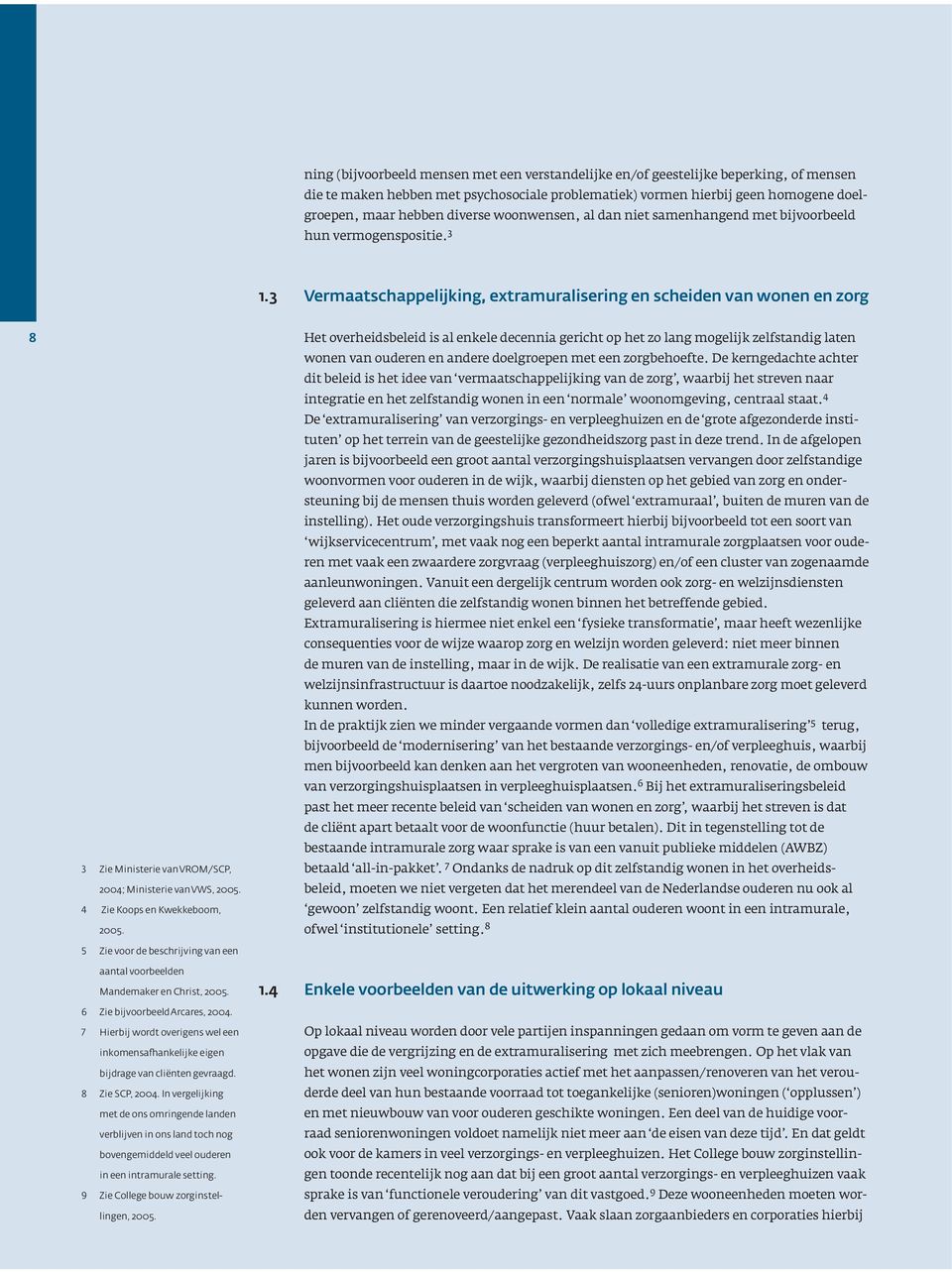 ning (bijvoorbeeld mensen met een verstandelijke en/of geestelijke beperking, of mensen die te maken hebben met psychosociale problematiek) vormen hierbij geen homogene doelgroepen, maar hebben diverse woonwensen, al dan niet samenhangend met bijvoorbeeld hun vermogenspositie.$^3$

1.3 Vermaatschappelijking, extramuralisering en scheiden van wonen en zorg

8

Het overheidsbeleid is al enkele decennia gericht op het zo lang mogelijk zelfstandig laten wonen van ouderen en andere doelgroepen met een zorgbehoefte. De kerngedachte achter dit beleid is het idee van ‘vermaatschappelijking van de zorg’, waarbij het streven naar integratie en het zelfstandig wonen in een ‘normale’ woonomgeving, centraal staat.$^4$
De ‘extramuralisering’ van verzorgings- en verpleeghuizen en de ‘grote afgezonderde instituten’ op het terrein van de geestelijke gezondheidszorg past in deze trend. In de afgelopen jaren is bijvoorbeeld een groot aantal verzorgingshuisplaatsen vervangen door zelfstandige woonvormen voor ouderen in de wijk, waarbij diensten op het gebied van zorg en ondersteuning bij de mensen thuis worden geleverd (ofwel ‘extramuraal’, buiten de muren van de instelling). Het oude verzorgingshuis transformeert hierbij bijvoorbeeld tot een soort van ‘wijkservicecentrum’, met vaak nog een beperkt aantal intramurale zorgplaatsen voor ouderen met vaak een zwaardere zorgvraag (verpleeghuiszorg) en/of een cluster van zogenaamde aanleunwoningen. Vanuit een dergelijk centrum worden ook zorg- en welzijnsdiensten geleverd aan cliënten die zelfstandig wonen binnen het betreffende gebied.
Extramuralisering is hiermee niet enkel een ‘fysieke transformatie’, maar heeft wezenlijke consequenties voor de wijze waarop zorg en welzijn worden geleverd: niet meer binnen de muren van de instelling, maar in de wijk. De realisatie van een extramurale zorg- en welzijnsinfrastructuur is daartoe noodzakelijk, zelfs 24-uurs onplanbare zorg moet geleverd kunnen worden.
In de praktijk zien we minder vergaande vormen dan ‘volledige extramuralisering’$^5$ terug, bijvoorbeeld de ‘modernisering’ van het bestaande verzorgings- en/of verpleeghuis, waarbij men bijvoorbeeld kan denken aan het vergroten van wooneenheden, renovatie, de ombouw van verzorgingshuisplaatsen in verpleeghuisplaatsen.$^6$ Bij het extramuraliseringsbeleid past het meer recente beleid van ‘scheiden van wonen en zorg’, waarbij het streven is dat de cliënt apart betaalt voor de woonfunctie (huur betalen). Dit in tegenstelling tot de bestaande intramurale zorg waar sprake is van een vanuit publieke middelen (AWBZ) betaald ‘all-in-pakket’.$^7$ Ondanks de nadruk op dit zelfstandig wonen in het overheidsbeleid, moeten we niet vergeten dat het merendeel van de Nederlandse ouderen nu ook al ‘gewoon’ zelfstandig woont. Een relatief klein aantal ouderen woont in een intramurale, ofwel ‘institutionele’ setting.$^8$

1.4 Enkele voorbeelden van de uitwerking op lokaal niveau

Op lokaal niveau worden door vele partijen inspanningen gedaan om vorm te geven aan de opgave die de vergrijzing en de extramuralisering met zich meebrengen. Op het vlak van het wonen zijn veel woningcorporaties actief met het aanpassen/renoveren van het verouderde deel van hun bestaande voorraad tot toegankelijke (senioren)woningen (‘opplussen’) en met nieuwbouw van voor ouderen geschikte woningen. Een deel van de huidige voorraad seniorenwoningen voldoet namelijk niet meer aan ‘de eisen van deze tijd’. En dat geldt ook voor de kamers in veel verzorgings- en verpleeghuizen. Het College bouw zorginstellingen toonde recentelijk nog aan dat bij een groot aantal verzorgings- en verpleeghuizen vaak sprake is van ‘functionele veroudering’ van dit vastgoed.$^9$ Deze wooneenheden moeten worden vervangen of gerenoveerd/aangepast. Vaak slaan zorgaanbieders en corporaties hierbij

3 Zie Ministerie van VROM/SCP, 2004; Ministerie van VWS, 2005.
4 Zie Koops en Kwekkeboom, 2005.
5 Zie voor de beschrijving van een aantal voorbeelden Mandemaker en Christ, 2005.
6 Zie bijvoorbeeld Arcares, 2004.
7 Hierbij wordt overigens wel een inkomensafhankelijke eigen bijdrage van cliënten gevraagd.
8 Zie SCP, 2004. In vergelijking met de ons omringende landen verblijven in ons land toch nog bovengemiddeld veel ouderen in een intramurale setting.
9 Zie College bouw zorginstellingen, 2005.